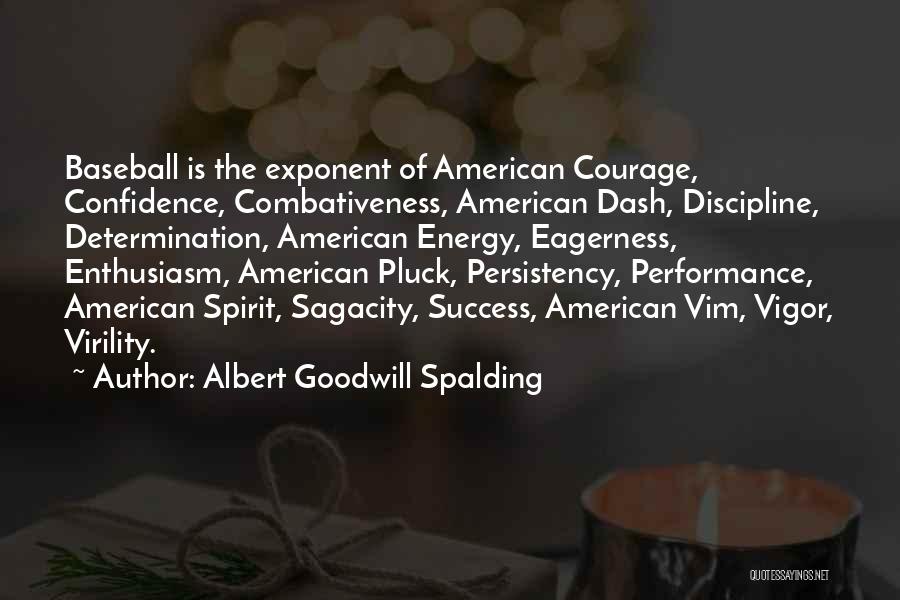 Baseball is the exponent of American Courage, Confidence, Combativeness, American Dash, Discipline, Determination, American Energy, Eagerness, Enthusiasm, American Pluck, Persistency, Performance, American Spirit, Sagacity, Success, American Vim, Vigor, Virility.

~ Author: Albert Goodwill Spalding

QUOTESSAYINGS.NET